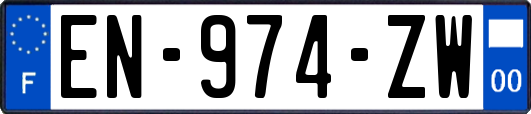 F
EN-974-ZW
00